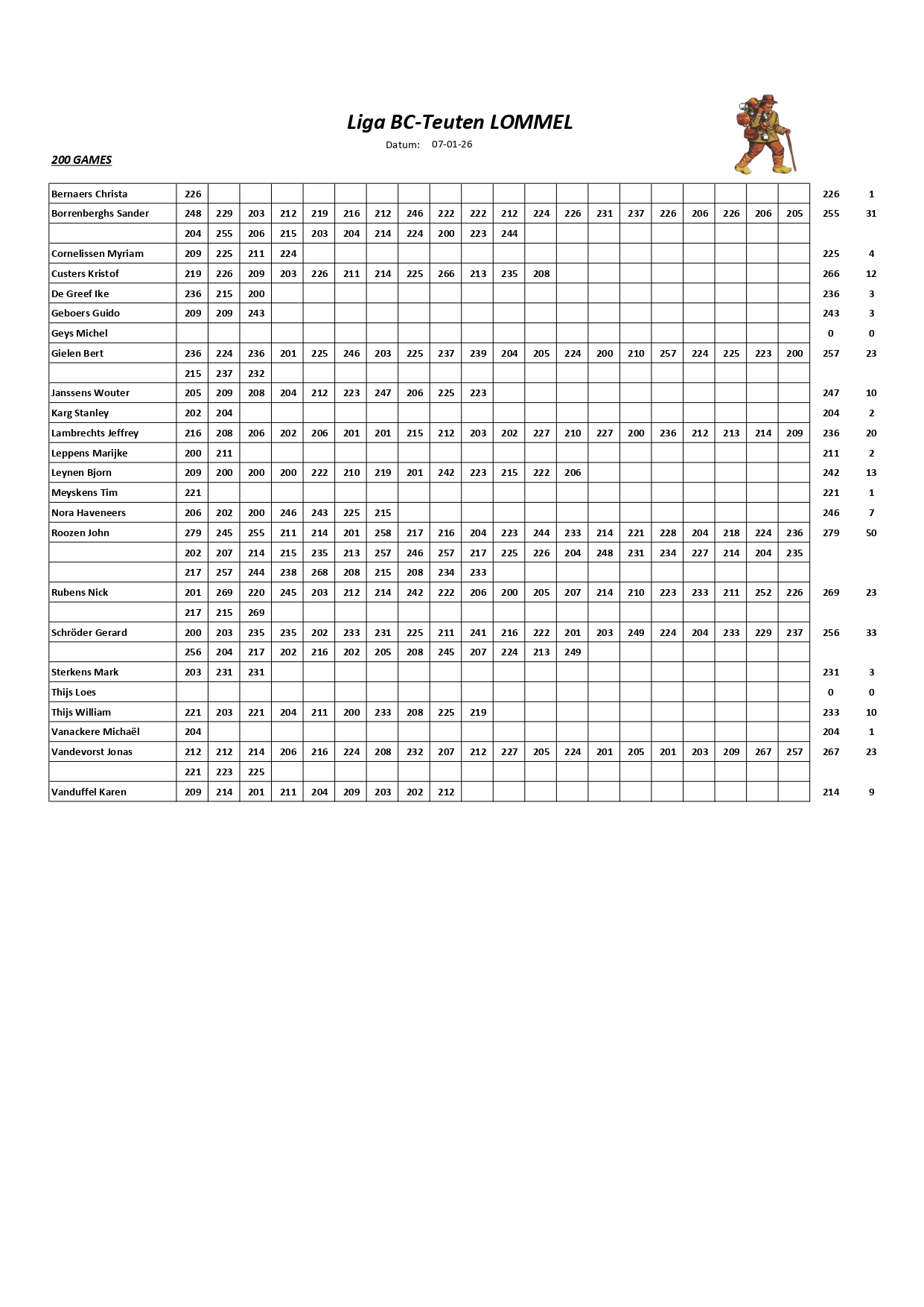 Liga BC-Teuten LOMMEL

Datum: 07-01-26

200 GAMES

| | | | | | | | | | | | | | | | | | | | | | | |
|---|---|---|---|---|---|---|---|---|---|---|---|---|---|---|---|---|---|---|---|---|---|---|
| Bernaers Christa | 226 | | | | | | | | | | | | | | | | | | | | 226 | 1 |
| Borrenberghs Sander | 248 | 229 | 203 | 212 | 219 | 216 | 212 | 246 | 222 | 222 | 212 | 224 | 226 | 231 | 237 | 226 | 206 | 226 | 206 | 205 | 255 | 31 |
| | 204 | 255 | 206 | 215 | 203 | 204 | 214 | 224 | 200 | 223 | 244 | | | | | | | | | | | |
| Cornelissen Myriam | 209 | 225 | 211 | 224 | | | | | | | | | | | | | | | | | 225 | 4 |
| Custers Kristof | 219 | 226 | 209 | 203 | 226 | 211 | 214 | 225 | 266 | 213 | 235 | 208 | | | | | | | | | 266 | 12 |
| De Greef Ike | 236 | 215 | 200 | | | | | | | | | | | | | | | | | | 236 | 3 |
| Geboers Guido | 209 | 209 | 243 | | | | | | | | | | | | | | | | | | 243 | 3 |
| Geys Michel | | | | | | | | | | | | | | | | | | | | | 0 | 0 |
| Gielen Bert | 236 | 224 | 236 | 201 | 225 | 246 | 203 | 225 | 237 | 239 | 204 | 205 | 224 | 200 | 210 | 257 | 224 | 225 | 223 | 200 | 257 | 23 |
| | 215 | 237 | 232 | | | | | | | | | | | | | | | | | | | |
| Janssens Wouter | 205 | 209 | 208 | 204 | 212 | 223 | 247 | 206 | 225 | 223 | | | | | | | | | | | 247 | 10 |
| Karg Stanley | 202 | 204 | | | | | | | | | | | | | | | | | | | 204 | 2 |
| Lambrechts Jeffrey | 216 | 208 | 206 | 202 | 206 | 201 | 201 | 215 | 212 | 203 | 202 | 227 | 210 | 227 | 200 | 236 | 212 | 213 | 214 | 209 | 236 | 20 |
| Leppens Marijke | 200 | 211 | | | | | | | | | | | | | | | | | | | 211 | 2 |
| Leynen Bjorn | 209 | 200 | 200 | 200 | 222 | 210 | 219 | 201 | 242 | 223 | 215 | 222 | 206 | | | | | | | | 242 | 13 |
| Meyskens Tim | 221 | | | | | | | | | | | | | | | | | | | | 221 | 1 |
| Nora Haveneers | 206 | 202 | 200 | 246 | 243 | 225 | 215 | | | | | | | | | | | | | | 246 | 7 |
| Roozen John | 279 | 245 | 255 | 211 | 214 | 201 | 258 | 217 | 216 | 204 | 223 | 244 | 233 | 214 | 221 | 228 | 204 | 218 | 224 | 236 | 279 | 50 |
| | 202 | 207 | 214 | 215 | 235 | 213 | 257 | 246 | 257 | 217 | 225 | 226 | 204 | 248 | 231 | 234 | 227 | 214 | 204 | 235 | | |
| | 217 | 257 | 244 | 238 | 268 | 208 | 215 | 208 | 234 | 233 | | | | | | | | | | | | |
| Rubens Nick | 201 | 269 | 220 | 245 | 203 | 212 | 214 | 242 | 222 | 206 | 200 | 205 | 207 | 214 | 210 | 223 | 233 | 211 | 252 | 226 | 269 | 23 |
| | 217 | 215 | 269 | | | | | | | | | | | | | | | | | | | |
| Schröder Gerard | 200 | 203 | 235 | 235 | 202 | 233 | 231 | 225 | 211 | 241 | 216 | 222 | 201 | 203 | 249 | 224 | 204 | 233 | 229 | 237 | 256 | 33 |
| | 256 | 204 | 217 | 202 | 216 | 202 | 205 | 208 | 245 | 207 | 224 | 213 | 249 | | | | | | | | | |
| Sterkens Mark | 203 | 231 | 231 | | | | | | | | | | | | | | | | | | 231 | 3 |
| Thijs Loes | | | | | | | | | | | | | | | | | | | | | 0 | 0 |
| Thijs William | 221 | 203 | 221 | 204 | 211 | 200 | 233 | 208 | 225 | 219 | | | | | | | | | | | 233 | 10 |
| Vanackere Michaël | 204 | | | | | | | | | | | | | | | | | | | | 204 | 1 |
| Vandevorst Jonas | 212 | 212 | 214 | 206 | 216 | 224 | 208 | 232 | 207 | 212 | 227 | 205 | 224 | 201 | 205 | 201 | 203 | 209 | 267 | 257 | 267 | 23 |
| | 221 | 223 | 225 | | | | | | | | | | | | | | | | | | | |
| Vanduffel Karen | 209 | 214 | 201 | 211 | 204 | 209 | 203 | 202 | 212 | | | | | | | | | | | | 214 | 9 |